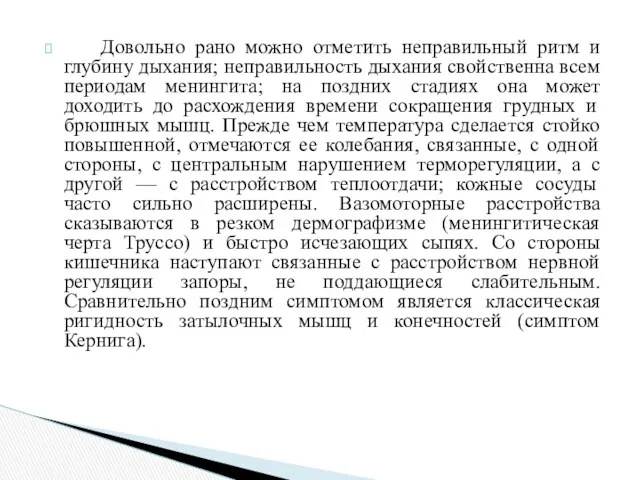 Довольно рано можно отметить неправильный ритм и глубину дыхания; неправильность дыхания свойственна всем периодам менингита; на поздних стадиях она может доходить до расхождения времени сокращения грудных и брюшных мышц. Прежде чем температура сделается стойко повышенной, отмечаются ее колебания, связанные, с одной стороны, с центральным нарушением терморегуляции, а с другой — с расстройством теплоотдачи; кожные сосуды часто сильно расширены. Вазомоторные расстройства сказываются в резком дермографизме (менингитическая черта Труссо) и быстро исчезающих сыпях. Со стороны кишечника наступают связанные с расстройством нервной регуляции запоры, не поддающиеся слабительным. Сравнительно поздним симптомом является классическая ригидность затылочных мышц и конечностей (симптом Кернига).